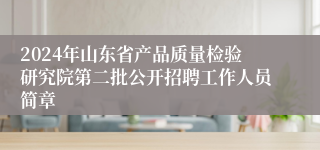 2024年山东省产品质量检验研究院第二批公开招聘工作人员简章